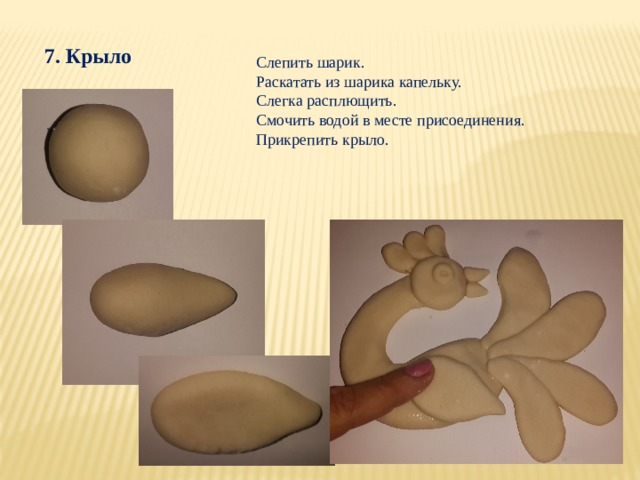 7. Крыло

Слепить шарик.
Раскатать из шарика капельку.
Слегка расплющить.
Смочить водой в месте присоединения.
Прикрепить крыло.